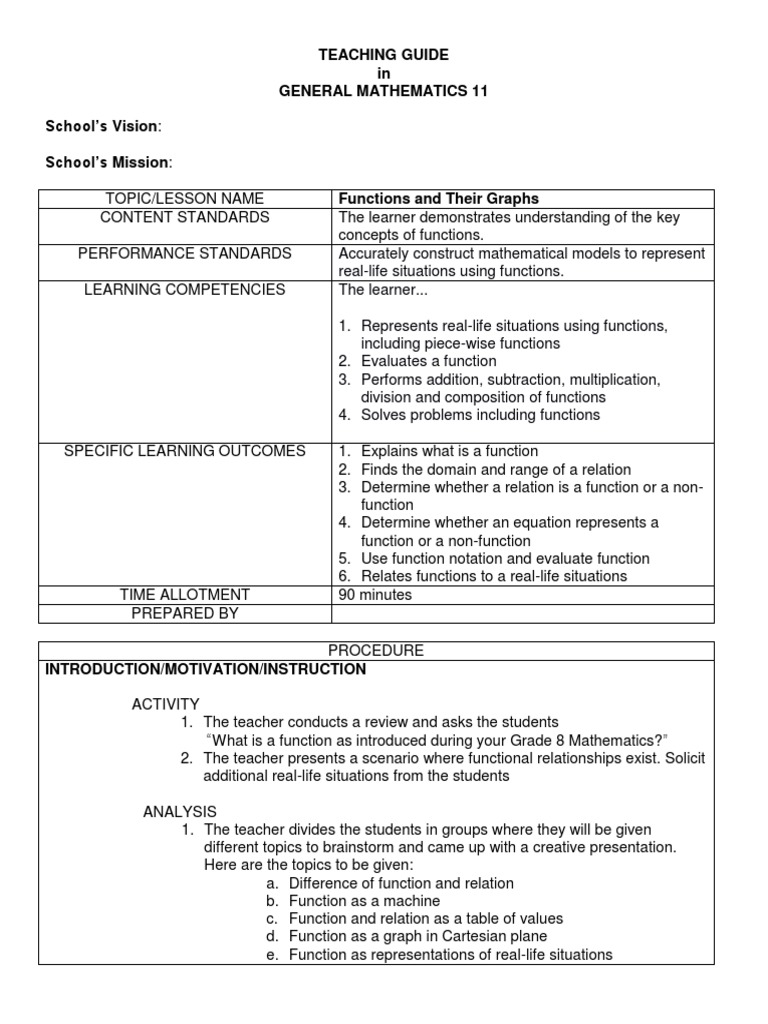 TEACHING GUIDE
in
GENERAL MATHEMATICS 11

School's Vision:

School's Mission:

| TOPIC/LESSON NAME | Functions and Their Graphs |
|---|---|
| CONTENT STANDARDS | The learner demonstrates understanding of the key concepts of functions. |
| PERFORMANCE STANDARDS | Accurately construct mathematical models to represent real-life situations using functions. |
| LEARNING COMPETENCIES | The learner... 1. Represents real-life situations using functions, including piece-wise functions 2. Evaluates a function 3. Performs addition, subtraction, multiplication, division and composition of functions 4. Solves problems including functions |
| SPECIFIC LEARNING OUTCOMES | 1. Explains what is a function 2. Finds the domain and range of a relation 3. Determine whether a relation is a function or a non-function 4. Determine whether an equation represents a function or a non-function 5. Use function notation and evaluate function 6. Relates functions to a real-life situations |
| TIME ALLOTMENT | 90 minutes |
| PREPARED BY | |

PROCEDURE
INTRODUCTION/MOTIVATION/INSTRUCTION

ACTIVITY
1. The teacher conducts a review and asks the students "What is a function as introduced during your Grade 8 Mathematics?"
2. The teacher presents a scenario where functional relationships exist. Solicit additional real-life situations from the students

ANALYSIS
1. The teacher divides the students in groups where they will be given different topics to brainstorm and came up with a creative presentation. Here are the topics to be given:
a. Difference of function and relation
b. Function as a machine
c. Function and relation as a table of values
d. Function as a graph in Cartesian plane
e. Function as representations of real-life situations